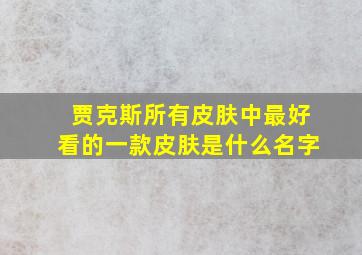 贾克斯所有皮肤中最好看的一款皮肤是什么名字